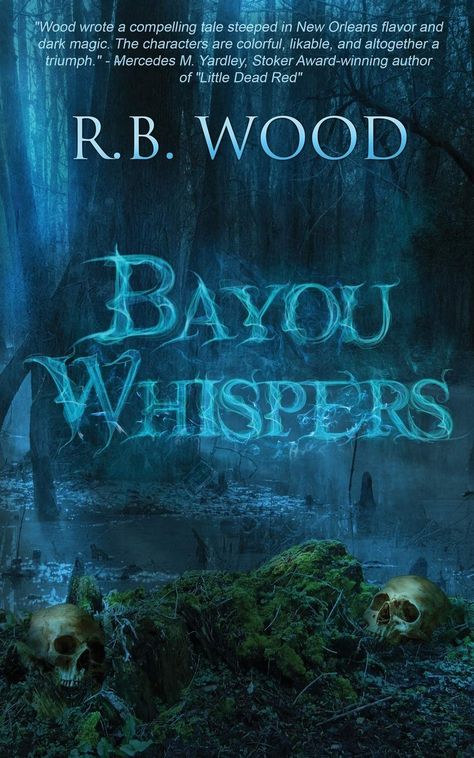 "Wood wrote a compelling tale steeped in New Orleans flavor and dark magic. The characters are colorful, likable, and altogether a triumph." - Mercedes M. Yardley, Stoker Award-winning author of "Little Dead Red"

R.B. WOOD

BAYOU WHISPERS